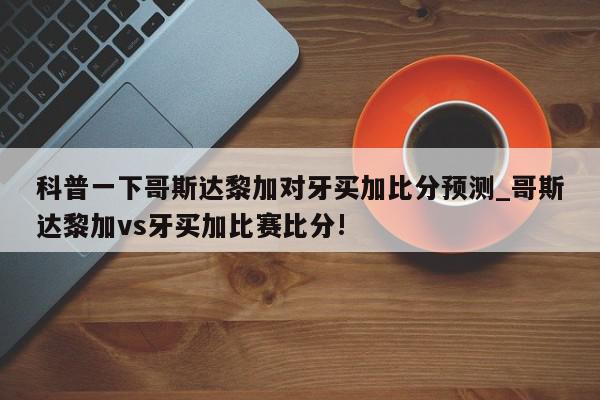 科普一下哥斯达黎加对牙买加比分预测_哥斯达黎加vs牙买加比赛比分!